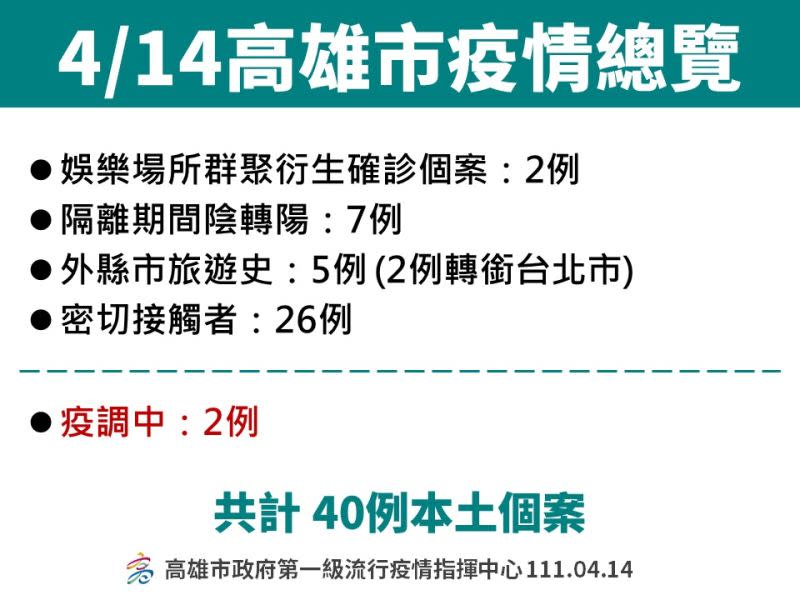 4/14高雄市疫情總覽

● 娛樂場所群聚衍生確診個案：2例
● 隔離期間陰轉陽：7例
● 外縣市旅遊史：5例 (2例轉銜台北市)
● 密切接觸者：26例

● 疫調中：2例

共計 40例本土個案

高雄市政府第一級流行疫情指揮中心 111.04.14